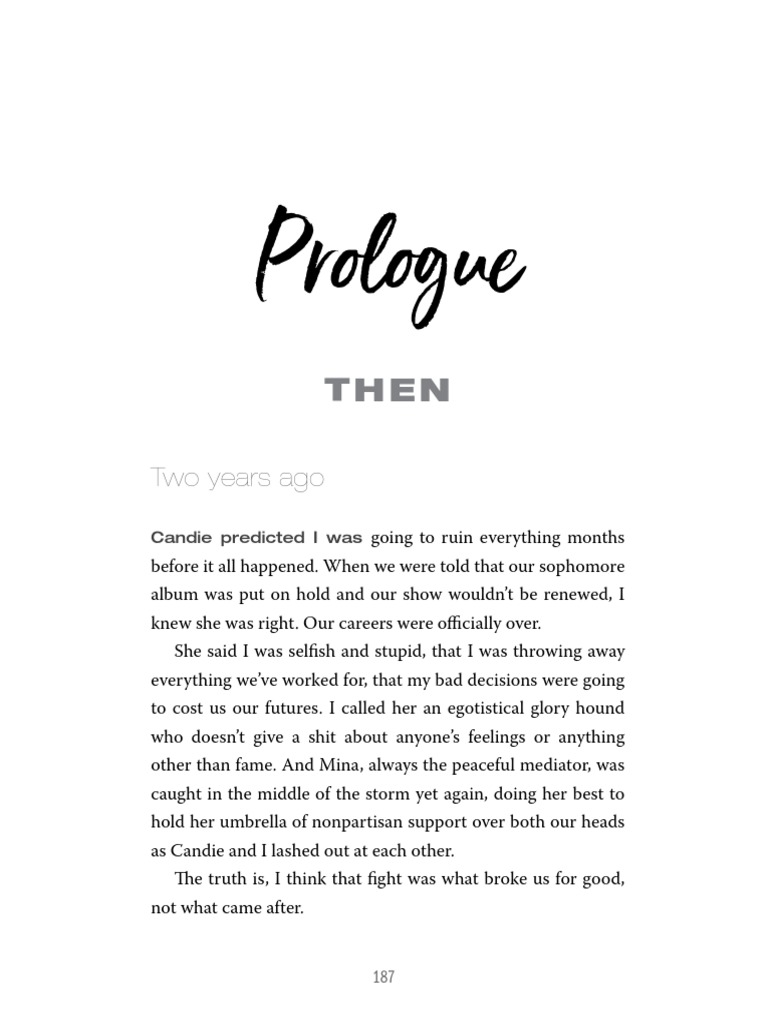 Prologue

THEN

Two years ago

Candie predicted I was going to ruin everything months before it all happened. When we were told that our sophomore album was put on hold and our show wouldn't be renewed, I knew she was right. Our careers were officially over.

She said I was selfish and stupid, that I was throwing away everything we've worked for, that my bad decisions were going to cost us our futures. I called her an egotistical glory hound who doesn't give a shit about anyone's feelings or anything other than fame. And Mina, always the peaceful mediator, was caught in the middle of the storm yet again, doing her best to hold her umbrella of nonpartisan support over both our heads as Candie and I lashed out at each other.

The truth is, I think that fight was what broke us for good, not what came after.

187